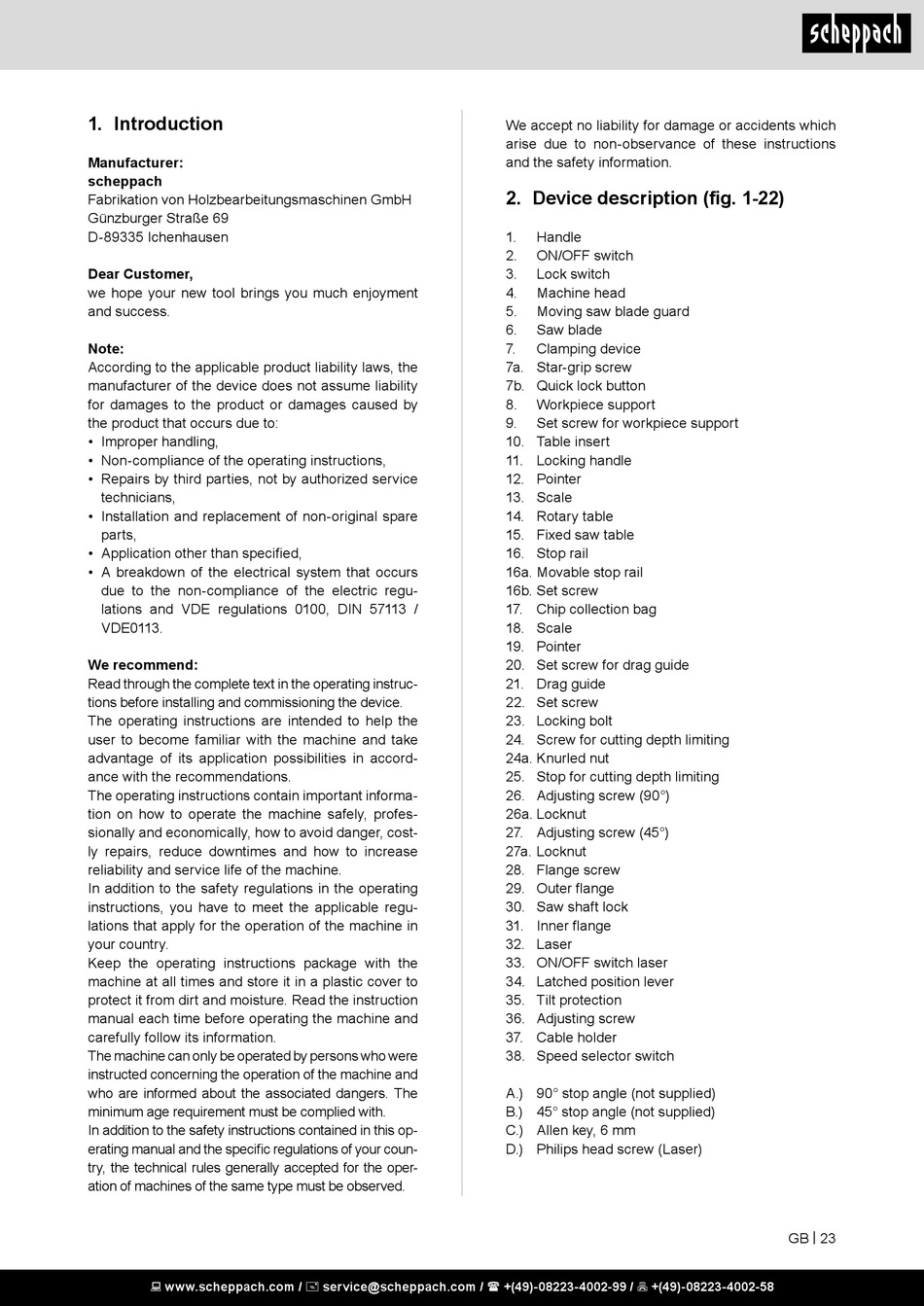 scheppach

1. Introduction

Manufacturer:
scheppach
Fabrikation von Holzbearbeitungsmaschinen GmbH
Günzburger Straße 69
D-89335 Ichenhausen

Dear Customer,
we hope your new tool brings you much enjoyment and success.

Note:
According to the applicable product liability laws, the manufacturer of the device does not assume liability for damages to the product or damages caused by the product that occurs due to:
• Improper handling,
• Non-compliance of the operating instructions,
• Repairs by third parties, not by authorized service technicians,
• Installation and replacement of non-original spare parts,
• Application other than specified,
• A breakdown of the electrical system that occurs due to the non-compliance of the electric regulations and VDE regulations 0100, DIN 57113 / VDE0113.

We recommend:
Read through the complete text in the operating instructions before installing and commissioning the device.
The operating instructions are intended to help the user to become familiar with the machine and take advantage of its application possibilities in accordance with the recommendations.
The operating instructions contain important information on how to operate the machine safely, professionally and economically, how to avoid danger, costly repairs, reduce downtimes and how to increase reliability and service life of the machine.
In addition to the safety regulations in the operating instructions, you have to meet the applicable regulations that apply for the operation of the machine in your country.
Keep the operating instructions package with the machine at all times and store it in a plastic cover to protect it from dirt and moisture. Read the instruction manual each time before operating the machine and carefully follow its information.
The machine can only be operated by persons who were instructed concerning the operation of the machine and who are informed about the associated dangers. The minimum age requirement must be complied with.
In addition to the safety instructions contained in this operating manual and the specific regulations of your country, the technical rules generally accepted for the operation of machines of the same type must be observed.

We accept no liability for damage or accidents which arise due to non-observance of these instructions and the safety information.

2. Device description (fig. 1-22)

1. Handle
2. ON/OFF switch
3. Lock switch
4. Machine head
5. Moving saw blade guard
6. Saw blade
7. Clamping device
7a. Star-grip screw
7b. Quick lock button
8. Workpiece support
9. Set screw for workpiece support
10. Table insert
11. Locking handle
12. Pointer
13. Scale
14. Rotary table
15. Fixed saw table
16. Stop rail
16a. Movable stop rail
16b. Set screw
17. Chip collection bag
18. Scale
19. Pointer
20. Set screw for drag guide
21. Drag guide
22. Set screw
23. Locking bolt
24. Screw for cutting depth limiting
24a. Knurled nut
25. Stop for cutting depth limiting
26. Adjusting screw (90°)
26a. Locknut
27. Adjusting screw (45°)
27a. Locknut
28. Flange screw
29. Outer flange
30. Saw shaft lock
31. Inner flange
32. Laser
33. ON/OFF switch laser
34. Latched position lever
35. Tilt protection
36. Adjusting screw
37. Cable holder
38. Speed selector switch

A.) 90° stop angle (not supplied)
B.) 45° stop angle (not supplied)
C.) Allen key, 6 mm
D.) Philips head screw (Laser)

GB | 23

www.scheppach.com / service@scheppach.com / +(49)-08223-4002-99 / +(49)-08223-4002-58